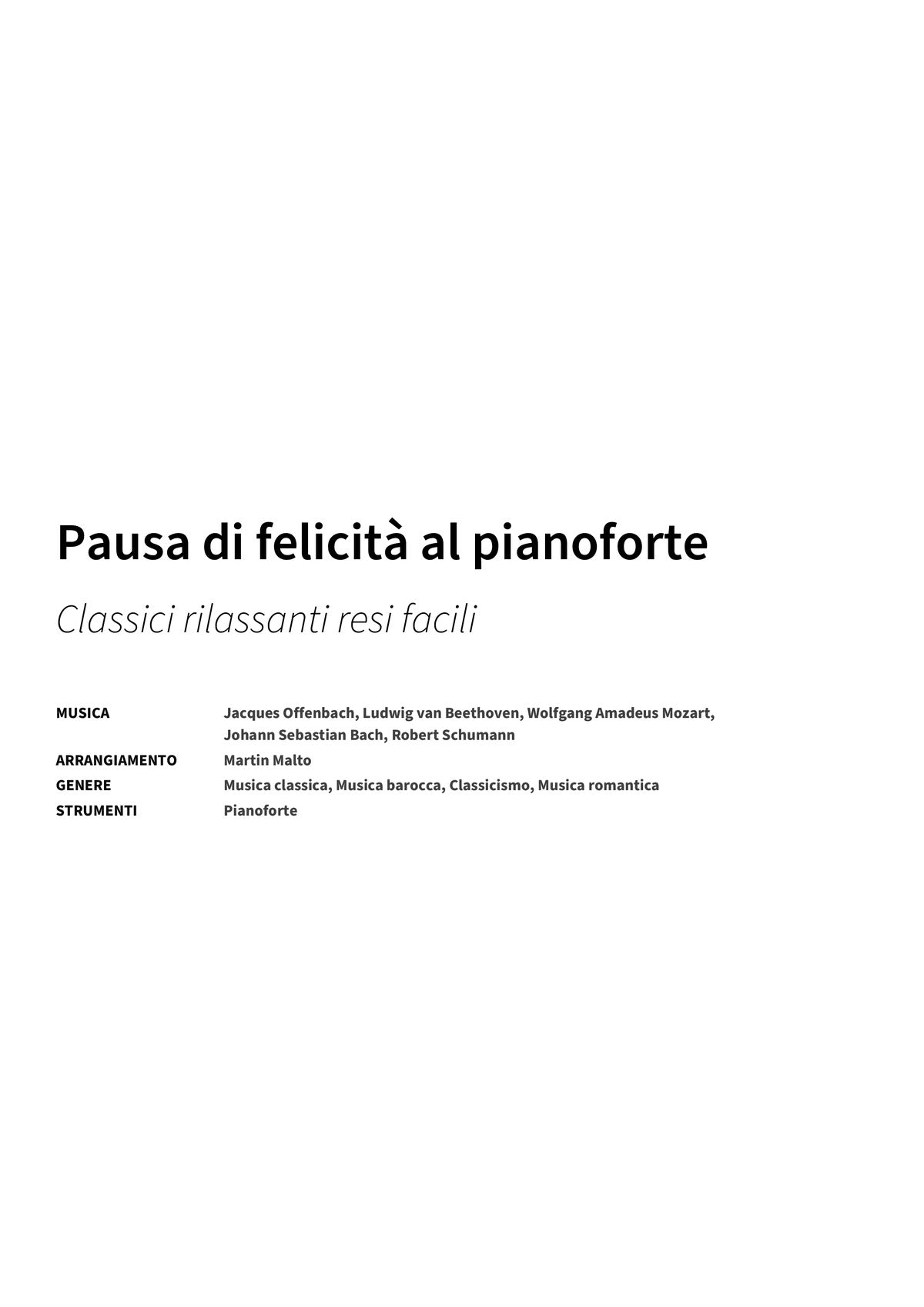 Pausa di felicità al pianoforte

Classici rilassanti resi facili

MUSICA Jacques Offenbach, Ludwig van Beethoven, Wolfgang Amadeus Mozart, Johann Sebastian Bach, Robert Schumann
ARRANGIAMENTO Martin Malto
GENERE Musica classica, Musica barocca, Classicismo, Musica romantica
STRUMENTI Pianoforte